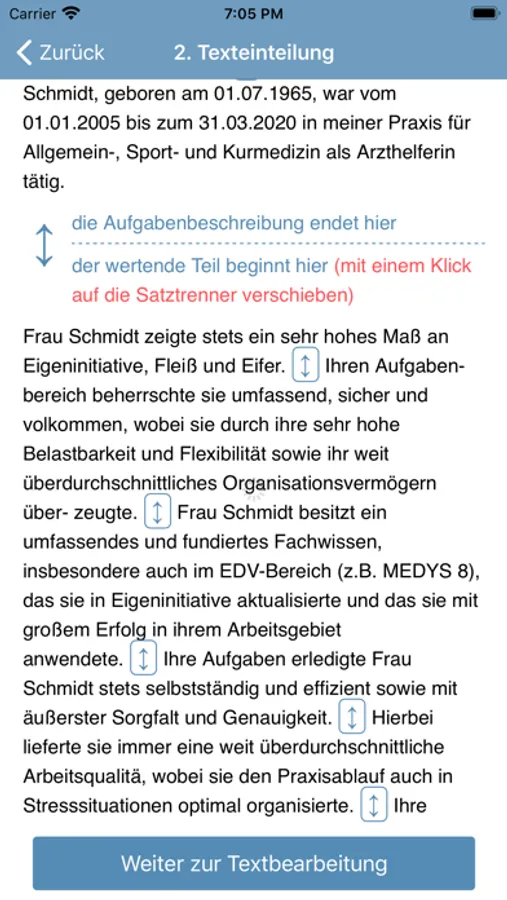 Carrier 7:05 PM

Zurück 2. Texteinteilung

Schmidt, geboren am 01.07.1965, war vom 01.01.2005 bis zum 31.03.2020 in meiner Praxis für Allgemein-, Sport- und Kurmedizin als Arzthelferin tätig.

die Aufgabenbeschreibung endet hier

der wertende Teil beginnt hier (mit einem Klick auf die Satztrenner verschieben)

Frau Schmidt zeigte stets ein sehr hohes Maß an Eigeninitiative, Fleiß und Eifer. Ihren Aufgabenbereich beherrschte sie umfassend, sicher und volkommen, wobei sie durch ihre sehr hohe Belastbarkeit und Flexibilität sowie ihr weit überdurchschnittliches Organisationsvermögern über- zeugte. Frau Schmidt besitzt ein umfassendes und fundiertes Fachwissen, insbesondere auch im EDV-Bereich (z.B. MEDYS 8), das sie in Eigeninitiative aktualisierte und das sie mit großem Erfolg in ihrem Arbeitsgebiet anwendete. Ihre Aufgaben erledigte Frau Schmidt stets selbstständig und effizient sowie mit äußerster Sorgfalt und Genauigkeit. Hierbei lieferte sie immer eine weit überdurchschnittliche Arbeitsqualitä, wobei sie den Praxisablauf auch in Stresssituationen optimal organisierte. Ihre

Weiter zur Textbearbeitung